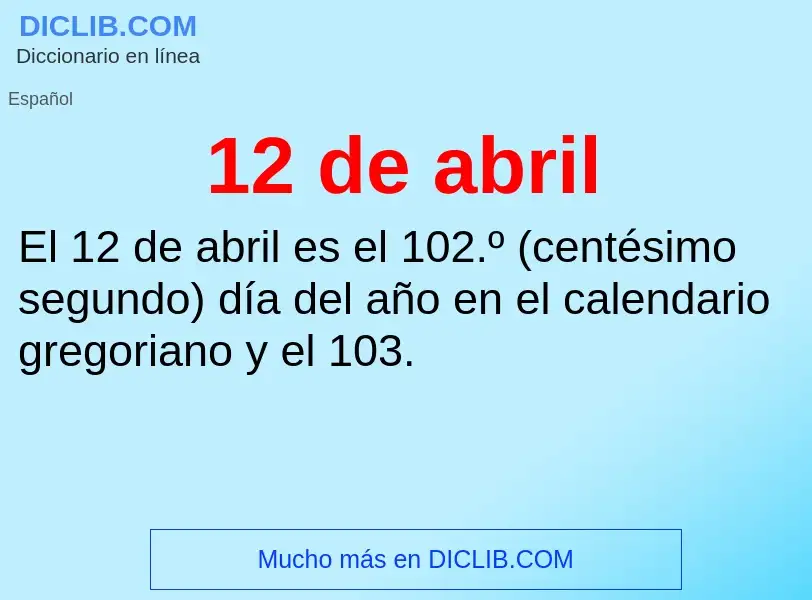 DICLIB.COM
Diccionario en línea

Español

12 de abril

El 12 de abril es el 102.º (centésimo segundo) día del año en el calendario gregoriano y el 103.

Mucho más en DICLIB.COM